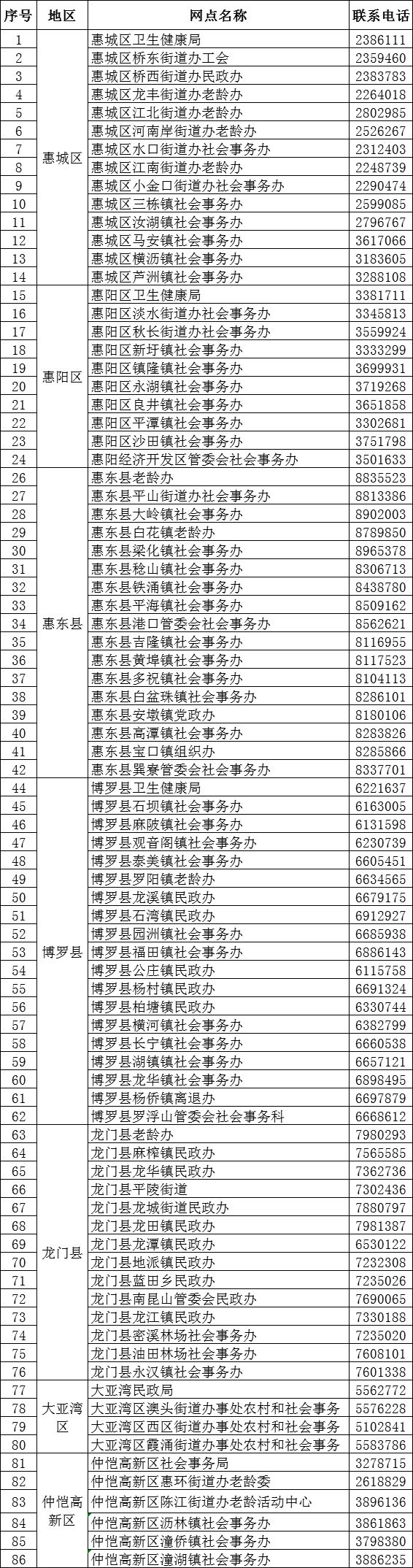 | 序号 | 地区 | 网点名称 | 联系电话 |
|---|---|---|---|
| 1 | 惠城区 | 惠城区卫生健康局 | 2386111 |
| 2 | | 惠城区桥东街道办工会 | 2359460 |
| 3 | | 惠城区桥西街道办民政办 | 2383783 |
| 4 | | 惠城区龙丰街道办老龄办 | 2264018 |
| 5 | | 惠城区江北街道办老龄办 | 2802985 |
| 6 | | 惠城区河南岸街道办老龄办 | 2526267 |
| 7 | | 惠城区水口街道办社会事务办 | 2312403 |
| 8 | | 惠城区江南街道办老龄办 | 2248739 |
| 9 | | 惠城区小金口街道办社会事务办 | 2290474 |
| 10 | | 惠城区三栋镇社会事务办 | 2599085 |
| 11 | | 惠城区汝湖镇社会事务办 | 2796767 |
| 12 | | 惠城区马安镇社会事务办 | 3617066 |
| 13 | | 惠城区横沥镇社会事务办 | 3183605 |
| 14 | | 惠城区芦洲镇社会事务办 | 3288108 |
| 15 | 惠阳区 | 惠阳区卫生健康局 | 3381711 |
| 16 | | 惠阳区淡水街道办社会事务办 | 3345813 |
| 17 | | 惠阳区秋长街道办社会事务办 | 3559924 |
| 18 | | 惠阳区新圩镇社会事务办 | 3333299 |
| 19 | | 惠阳区镇隆镇社会事务办 | 3699931 |
| 20 | | 惠阳区永湖镇社会事务办 | 3719268 |
| 21 | | 惠阳区良井镇社会事务办 | 3651858 |
| 22 | | 惠阳区平潭镇社会事务办 | 3302681 |
| 23 | | 惠阳区沙田镇社会事务办 | 3751798 |
| 24 | | 惠阳经济开发区管委会社会事务办 | 3501633 |
| 26 | 惠东县 | 惠东县老龄办 | 8835523 |
| 27 | | 惠东县平山街道办社会事务办 | 8813386 |
| 28 | | 惠东县大岭镇社会事务办 | 8902003 |
| 29 | | 惠东县白花镇老龄办 | 8789850 |
| 30 | | 惠东县梁化镇社会事务办 | 8965378 |
| 31 | | 惠东县稔山镇社会事务办 | 8306713 |
| 32 | | 惠东县铁涌镇社会事务办 | 8438780 |
| 33 | | 惠东县平海镇社会事务办 | 8509162 |
| 34 | | 惠东县港口管委会社会事务办 | 8562621 |
| 35 | | 惠东县吉隆镇社会事务办 | 8116955 |
| 36 | | 惠东县黄埠镇社会事务办 | 8117523 |
| 37 | | 惠东县多祝镇社会事务办 | 8104113 |
| 38 | | 惠东县白盆珠镇社会事务办 | 8286101 |
| 39 | | 惠东县安墩镇党政办 | 8180106 |
| 40 | | 惠东县高潭镇社会事务办 | 8283826 |
| 41 | | 惠东县宝口镇组织办 | 8285866 |
| 42 | | 惠东县巽寮管委会社会事务办 | 8337701 |
| 44 | 博罗县 | 博罗县卫生健康局 | 6221637 |
| 45 | | 博罗县石坝镇社会事务办 | 6163005 |
| 46 | | 博罗县麻陂镇社会事务办 | 6131598 |
| 47 | | 博罗县观音阁镇社会事务办 | 6230739 |
| 48 | | 博罗县泰美镇社会事务办 | 6605451 |
| 49 | | 博罗县罗阳镇老龄办 | 6634565 |
| 50 | | 博罗县龙溪镇民政办 | 6679175 |
| 51 | | 博罗县石湾镇民政办 | 6912927 |
| 52 | | 博罗县园洲镇社会事务办 | 6685938 |
| 53 | | 博罗县福田镇社会事务办 | 6886143 |
| 54 | | 博罗县公庄镇民政办 | 6115758 |
| 55 | | 博罗县杨村镇民政办 | 6691324 |
| 56 | | 博罗县柏塘镇民政办 | 6330744 |
| 57 | | 博罗县横河镇社会事务办 | 6382799 |
| 58 | | 博罗县长宁镇社会事务办 | 6660538 |
| 59 | | 博罗县湖镇镇社会事务办 | 6657121 |
| 60 | | 博罗县龙华镇社会事务办 | 6898495 |
| 61 | | 博罗县杨侨镇离退办 | 6697879 |
| 62 | | 博罗县罗浮山管委会社会事务科 | 6668612 |
| 63 | 龙门县 | 龙门县老龄办 | 7980293 |
| 64 | | 龙门县麻榨镇民政办 | 7565585 |
| 65 | | 龙门县龙华镇民政办 | 7362736 |
| 66 | | 龙门县平陵街道 | 7302436 |
| 67 | | 龙门县龙城街道民政办 | 7880797 |
| 68 | | 龙门县龙田镇民政办 | 7981387 |
| 69 | | 龙门县龙潭镇民政办 | 6530122 |
| 70 | | 龙门县地派镇民政办 | 7232308 |
| 71 | | 龙门县蓝田乡民政办 | 7235026 |
| 72 | | 龙门县南昆山管委会民政办 | 7690065 |
| 73 | | 龙门县龙江镇民政办 | 7330188 |
| 74 | | 龙门县密溪林场社会事务办 | 7235020 |
| 75 | | 龙门县油田林场社会事务办 | 7608101 |
| 76 | | 龙门县永汉镇社会事务办 | 7601338 |
| 77 | 大亚湾区 | 大亚湾民政局 | 5562772 |
| 78 | | 大亚湾区澳头街道办事处农村和社会事务 | 5576228 |
| 79 | | 大亚湾区西区街道办事处农村和社会事务 | 5102841 |
| 80 | | 大亚湾区霞涌街道办事处农村和社会事务 | 5583786 |
| 81 | 仲恺高新区 | 仲恺高新区社会事务局 | 3278715 |
| 82 | | 仲恺高新区惠环街道办老龄委 | 2618829 |
| 83 | | 仲恺高新区陈江街道办老龄活动中心 | 3896136 |
| 84 | | 仲恺高新区沥林镇社会事务办 | 3861863 |
| 85 | | 仲恺高新区潼侨镇社会事务办 | 3798380 |
| 86 | | 仲恺高新区潼湖镇社会事务办 | 3886235 |